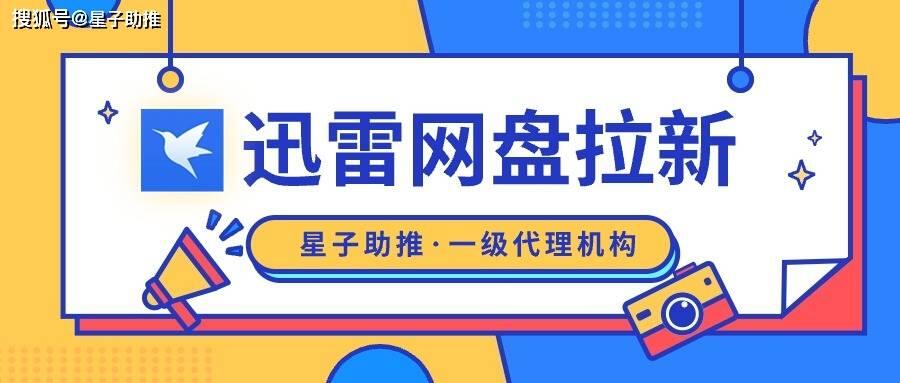 搜狐号@星子助推

迅雷网盘拉新

星子助推·一级代理机构